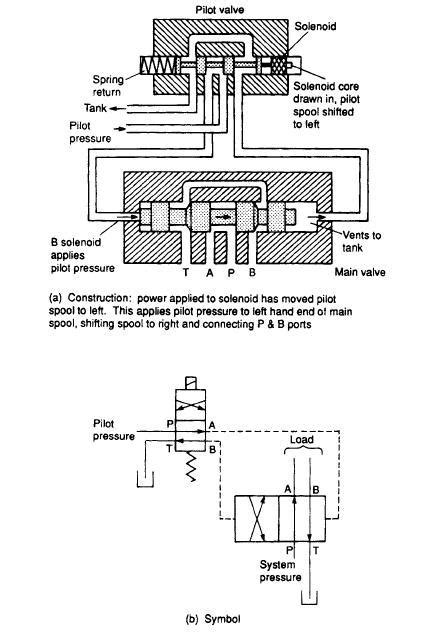 Pilot valve

Solenoid

Spring return

Solenoid core drawn in, pilot spool shifted to left

Tank

Pilot pressure

B solenoid applies pilot pressure

Vents to tank

T A P B

Main valve

(a) Construction: power applied to solenoid has moved pilot spool to left. This applies pilot pressure to left hand end of main spool, shifting spool to right and connecting P & B ports

Pilot pressure

P A

T B

Load

A B

P T

System pressure

(b) Symbol